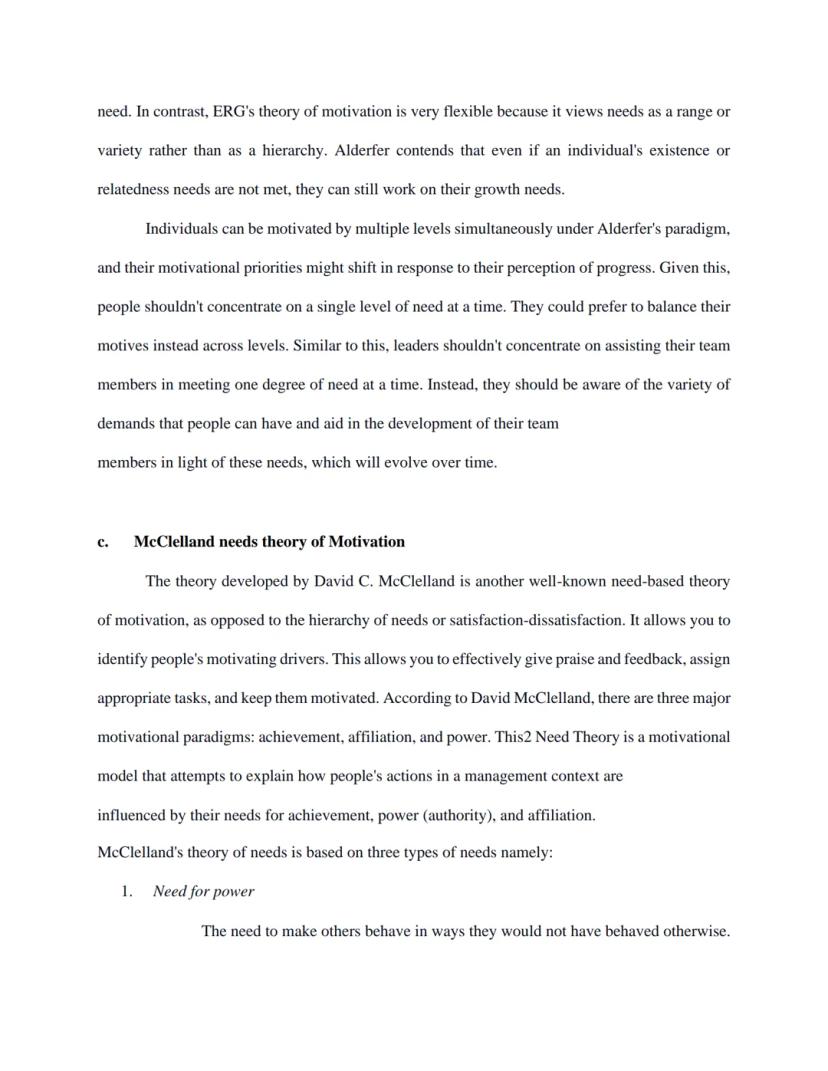 need. In contrast, ERG's theory of motivation is very flexible because it views needs as a range or variety rather than as a hierarchy. Alderfer contends that even if an individual's existence or relatedness needs are not met, they can still work on their growth needs.

Individuals can be motivated by multiple levels simultaneously under Alderfer's paradigm, and their motivational priorities might shift in response to their perception of progress. Given this, people shouldn't concentrate on a single level of need at a time. They could prefer to balance their motives instead across levels. Similar to this, leaders shouldn't concentrate on assisting their team members in meeting one degree of need at a time. Instead, they should be aware of the variety of demands that people can have and aid in the development of their team
members in light of these needs, which will evolve over time.

c. McClelland needs theory of Motivation

The theory developed by David C. McClelland is another well-known need-based theory of motivation, as opposed to the hierarchy of needs or satisfaction-dissatisfaction. It allows you to identify people's motivating drivers. This allows you to effectively give praise and feedback, assign appropriate tasks, and keep them motivated. According to David McClelland, there are three major motivational paradigms: achievement, affiliation, and power. This2 Need Theory is a motivational model that attempts to explain how people's actions in a management context are
influenced by their needs for achievement, power (authority), and affiliation.
McClelland's theory of needs is based on three types of needs namely:

1. Need for power

The need to make others behave in ways they would not have behaved otherwise.